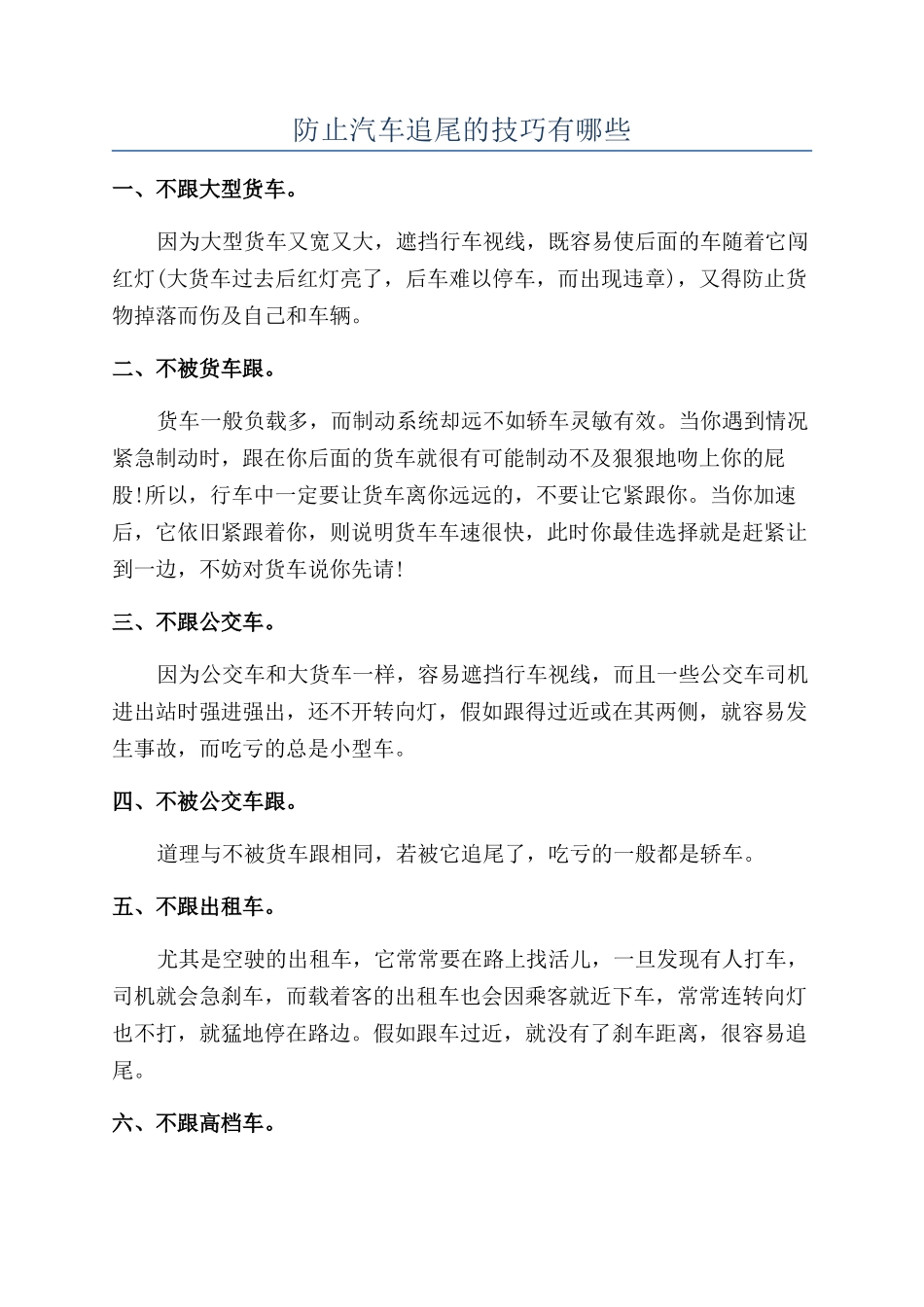 防止汽车追尾的技巧有哪些

一、不跟大型货车。

因为大型货车又宽又大，遮挡行车视线，既容易使后面的车随着它闯红灯(大货车过去后红灯亮了，后车难以停车，而出现违章)，又得防止货物掉落而伤及自己和车辆。

二、不被货车跟。

货车一般负载多，而制动系统却远不如轿车灵敏有效。当你遇到情况紧急制动时，跟在你后面的货车就很有可能制动不及狠狠地吻上你的屁股!所以，行车中一定要让货车离你远远的，不要让它紧跟你。当你加速后，它依旧紧跟着你，则说明货车车速很快，此时你最佳选择就是赶紧让到一边，不妨对货车说你先请!

三、不跟公交车。

因为公交车和大货车一样，容易遮挡行车视线，而且一些公交车司机进出站时强进强出，还不开转向灯，假如跟得过近或在其两侧，就容易发生事故，而吃亏的总是小型车。

四、不被公交车跟。

道理与不被货车跟相同，若被它追尾了，吃亏的一般都是轿车。

五、不跟出租车。

尤其是空驶的出租车，它常常要在路上找活儿，一旦发现有人打车，司机就会急刹车，而载着客的出租车也会因乘客就近下车，常常连转向灯也不打，就猛地停在路边。假如跟车过近，就没有了刹车距离，很容易追尾。

六、不跟高档车。